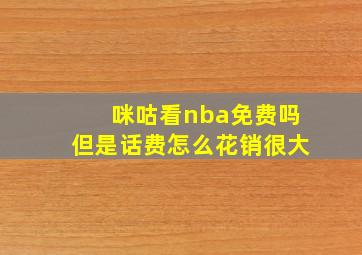 咪咕看nba免费吗
但是话费怎么花销很大